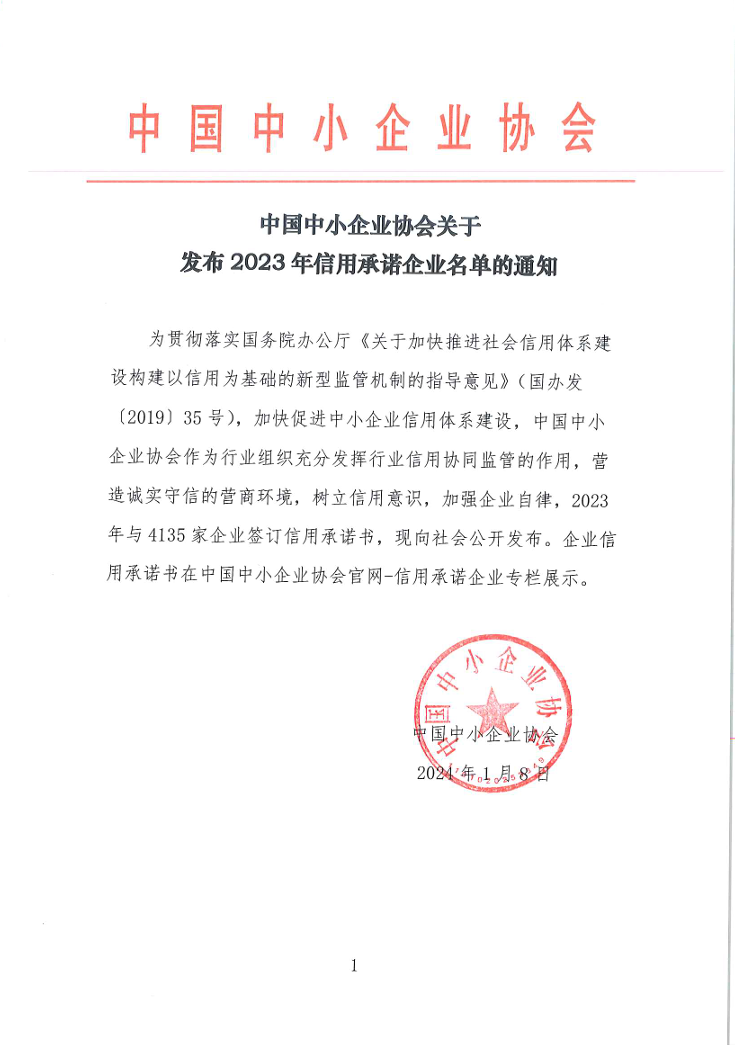 中国中小企业协会

中国中小企业协会关于
发布 2023 年信用承诺企业名单的通知

为贯彻落实国务院办公厅《关于加快推进社会信用体系建设构建以信用为基础的新型监管机制的指导意见》（国办发〔2019〕35 号），加快促进中小企业信用体系建设，中国中小企业协会作为行业组织充分发挥行业信用协同监管的作用，营造诚实守信的营商环境，树立信用意识，加强企业自律，2023 年与 4135 家企业签订信用承诺书，现向社会公开发布。企业信用承诺书在中国中小企业协会官网-信用承诺企业专栏展示。

中国中小企业协会

中国中小企业协会
2024 年 1 月 8 日

1